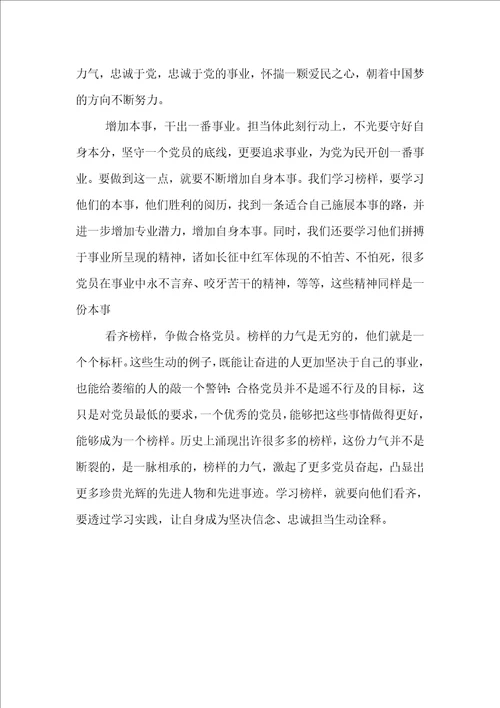 力气，忠诚于党，忠诚于党的事业，怀揣一颗爱民之心，朝着中国梦的方向不断努力。

增加本事，干出一番事业。担当体此刻行动上，不光要守好自身本分，坚守一个党员的底线，更要追求事业，为党为民开创一番事业。要做到这一点，就要不断增加自身本事。我们学习榜样，要学习他们的本事，他们胜利的阅历，找到一条适合自己施展本事的路，并进一步增加专业潜力，增加自身本事。同时，我们还要学习他们拼搏于事业所呈现的精神，诸如长征中红军体现的不怕苦、不怕死，很多党员在事业中永不言弃、咬牙苦干的精神，等等，这些精神同样是一份本事

看齐榜样，争做合格党员。榜样的力气是无穷的，他们就是一个个标杆。这些生动的例子，既能让奋进的人更加坚决于自己的事业，也能给萎缩的人的敲一个警钟：合格党员并不是遥不行及的目标，这只是对党员最低的要求，一个优秀的党员，能够把这些事情做得更好，能够成为一个榜样。历史上涌现出许很多多的榜样，这份力气并不是断裂的，是一脉相承的，榜样的力气，激起了更多党员奋起，凸显出更多珍贵光辉的先进人物和先进事迹。学习榜样，就要向他们看齐，要透过学习实践，让自身成为坚决信念、忠诚担当生动诠释。